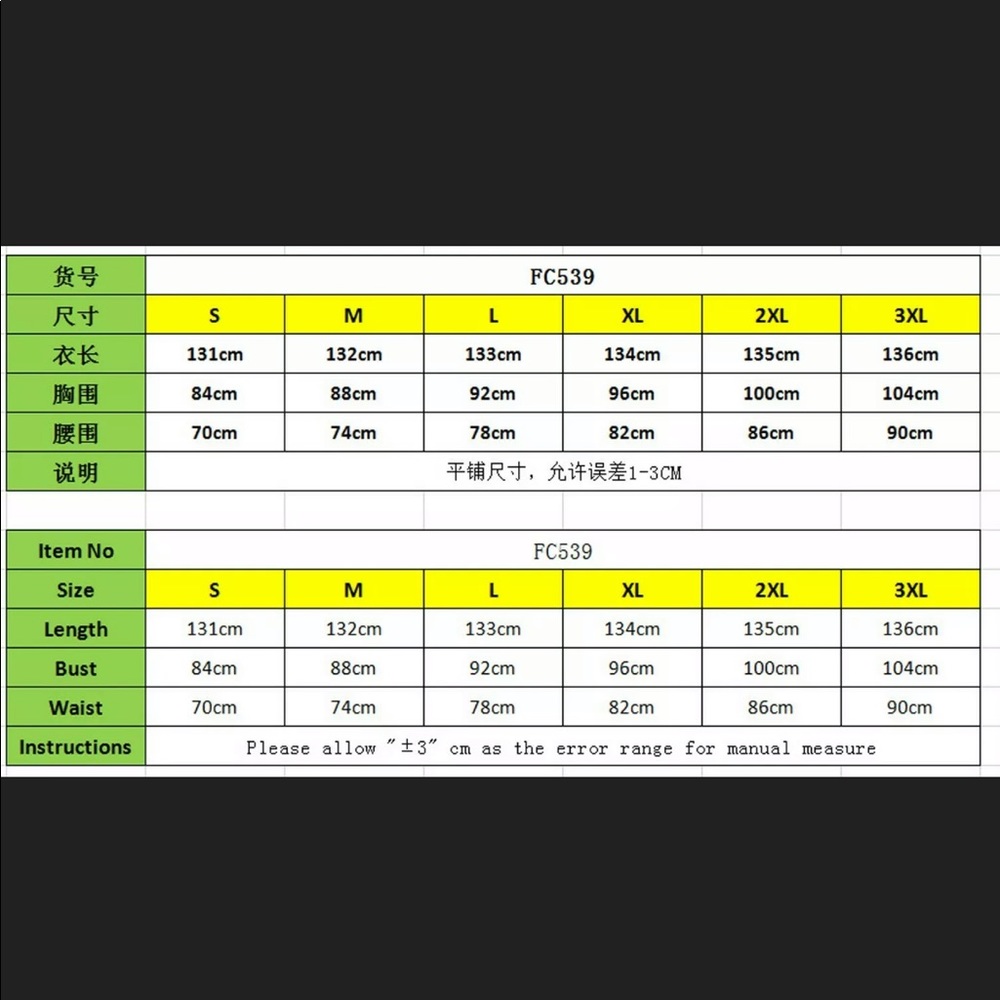 | 货号 | FC539 | | | | | |
|---|---|---|---|---|---|---|
| 尺寸 | S | M | L | XL | 2XL | 3XL |
| 衣长 | 131cm | 132cm | 133cm | 134cm | 135cm | 136cm |
| 胸围 | 84cm | 88cm | 92cm | 96cm | 100cm | 104cm |
| 腰围 | 70cm | 74cm | 78cm | 82cm | 86cm | 90cm |
| 说明 | 平铺尺寸，允许误差1-3CM | | | | | |

| Item No | FC539 | | | | | |
|---|---|---|---|---|---|---|
| Size | S | M | L | XL | 2XL | 3XL |
| Length | 131cm | 132cm | 133cm | 134cm | 135cm | 136cm |
| Bust | 84cm | 88cm | 92cm | 96cm | 100cm | 104cm |
| Waist | 70cm | 74cm | 78cm | 82cm | 86cm | 90cm |
| Instructions | Please allow "±3" cm as the error range for manual measure | | | | | |